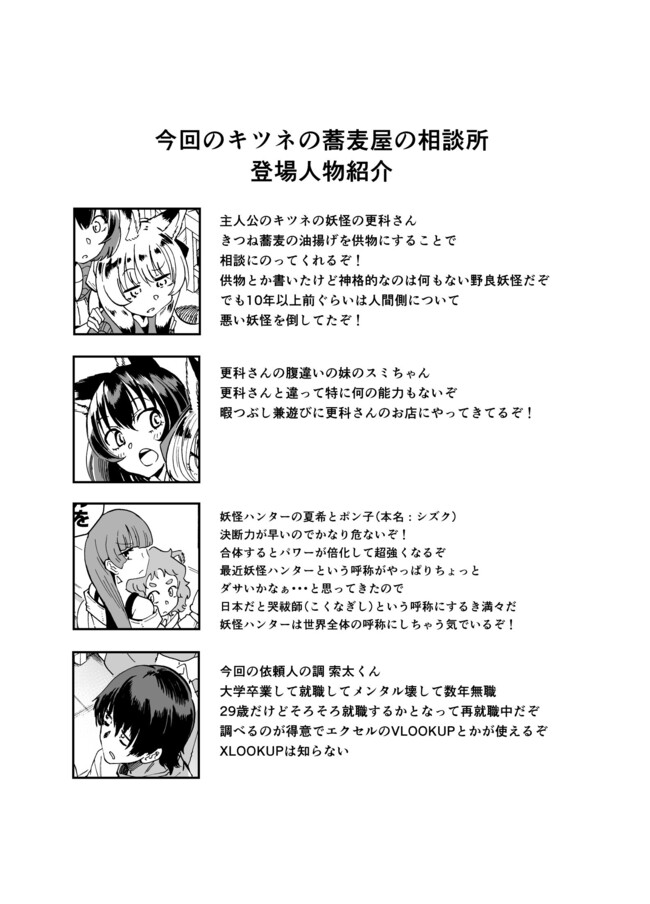 今回のキツネの蕎麦屋の相談所
登場人物紹介

主人公のキツネの妖怪の更科さん
きつね蕎麦の油揚げを供物にすることで
相談にのってくれるぞ！
供物とか書いたけど神格的なのは何もない野良妖怪だぞ
でも10年以上前ぐらいは人間側について
悪い妖怪を倒してたぞ！

更科さんの腹違いの妹のスミちゃん
更科さんと違って特に何の能力もないぞ
暇つぶし兼遊びに更科さんのお店にやってきてるぞ！

を

妖怪ハンターの夏希とポン子（本名：シズク）
決断力が早いのでかなり危ないぞ！
合体するとパワーが倍化して超強くなるぞ
最近妖怪ハンターという呼称がやっぱりちょっと
ダサいかなぁ・・・と思ってきたので
日本だと哭祓師（こくなぎし）という呼称にするき満々だ
妖怪ハンターは世界全体の呼称にしちゃう気でいるぞ！

今回の依頼人の調 索太くん
大学卒業して就職してメンタル壊して数年無職
29歳だけどそろそろ就職するかとなって再就職中だぞ
調べるのが得意でエクセルのVLOOKUPとかが使えるぞ
XLOOKUPは知らない